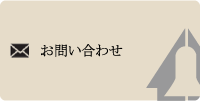 お問い合わせ